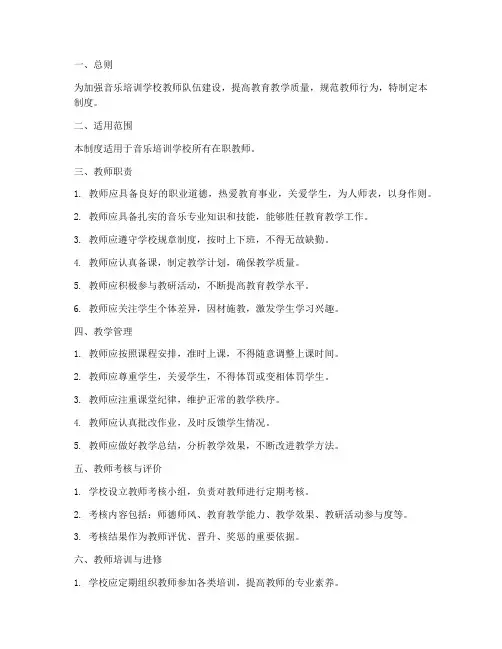 一、总则

为加强音乐培训学校教师队伍建设，提高教育教学质量，规范教师行为，特制定本制度。

二、适用范围

本制度适用于音乐培训学校所有在职教师。

三、教师职责

1. 教师应具备良好的职业道德，热爱教育事业，关爱学生，为人师表，以身作则。

2. 教师应具备扎实的音乐专业知识和技能，能够胜任教育教学工作。

3. 教师应遵守学校规章制度，按时上下班，不得无故缺勤。

4. 教师应认真备课，制定教学计划，确保教学质量。

5. 教师应积极参与教研活动，不断提高教育教学水平。

6. 教师应关注学生个体差异，因材施教，激发学生学习兴趣。

四、教学管理

1. 教师应按照课程安排，准时上课，不得随意调整上课时间。

2. 教师应尊重学生，关爱学生，不得体罚或变相体罚学生。

3. 教师应注重课堂纪律，维护正常的教学秩序。

4. 教师应认真批改作业，及时反馈学生情况。

5. 教师应做好教学总结，分析教学效果，不断改进教学方法。

五、教师考核与评价

1. 学校设立教师考核小组，负责对教师进行定期考核。

2. 考核内容包括：师德师风、教育教学能力、教学效果、教研活动参与度等。

3. 考核结果作为教师评优、晋升、奖惩的重要依据。

六、教师培训与进修

1. 学校应定期组织教师参加各类培训，提高教师的专业素养。